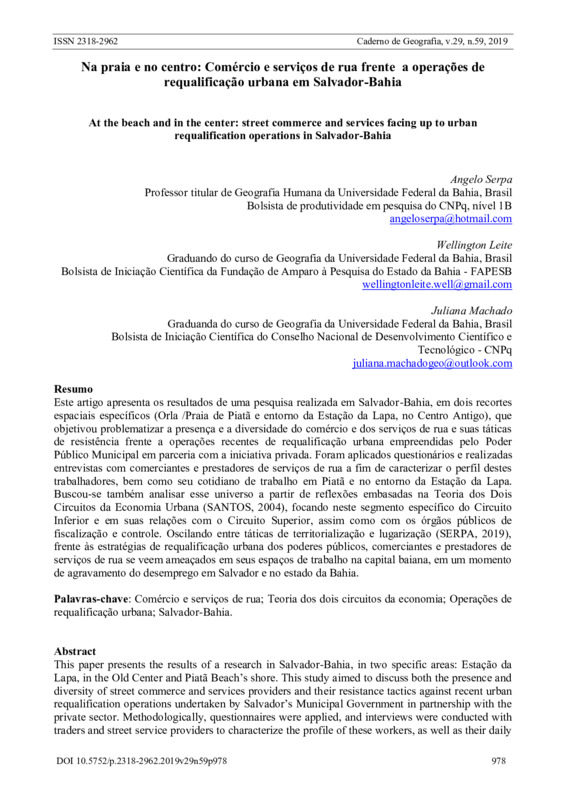 ISSN 2318-2962 Caderno de Geografia, v.29, n.59, 2019

Na praia e no centro: Comércio e serviços de rua frente a operações de requalificação urbana em Salvador-Bahia

At the beach and in the center: street commerce and services facing up to urban requalification operations in Salvador-Bahia

Angelo Serpa
Professor titular de Geografia Humana da Universidade Federal da Bahia, Brasil
Bolsista de produtividade em pesquisa do CNPq, nível 1B
angeloserpa@hotmail.com

Wellington Leite
Graduando do curso de Geografia da Universidade Federal da Bahia, Brasil
Bolsista de Iniciação Científica da Fundação de Amparo à Pesquisa do Estado da Bahia - FAPESB
wellingtonleite.well@gmail.com

Juliana Machado
Graduanda do curso de Geografia da Universidade Federal da Bahia, Brasil
Bolsista de Iniciação Científica do Conselho Nacional de Desenvolvimento Científico e Tecnológico - CNPq
juliana.machadogeo@outlook.com

Resumo
Este artigo apresenta os resultados de uma pesquisa realizada em Salvador-Bahia, em dois recortes espaciais específicos (Orla /Praia de Piatã e entorno da Estação da Lapa, no Centro Antigo), que objetivou problematizar a presença e a diversidade do comércio e dos serviços de rua e suas táticas de resistência frente a operações recentes de requalificação urbana empreendidas pelo Poder Público Municipal em parceria com a iniciativa privada. Foram aplicados questionários e realizadas entrevistas com comerciantes e prestadores de serviços de rua a fim de caracterizar o perfil destes trabalhadores, bem como seu cotidiano de trabalho em Piatã e no entorno da Estação da Lapa. Buscou-se também analisar esse universo a partir de reflexões embasadas na Teoria dos Dois Circuitos da Economia Urbana (SANTOS, 2004), focando neste segmento específico do Circuito Inferior e em suas relações com o Circuito Superior, assim como com os órgãos públicos de fiscalização e controle. Oscilando entre táticas de territorialização e lugarização (SERPA, 2019), frente às estratégias de requalificação urbana dos poderes públicos, comerciantes e prestadores de serviços de rua se veem ameaçados em seus espaços de trabalho na capital baiana, em um momento de agravamento do desemprego em Salvador e no estado da Bahia.

Palavras-chave: Comércio e serviços de rua; Teoria dos dois circuitos da economia; Operações de requalificação urbana; Salvador-Bahia.

Abstract
This paper presents the results of a research in Salvador-Bahia, in two specific areas: Estação da Lapa, in the Old Center and Piatã Beach's shore. This study aimed to discuss both the presence and diversity of street commerce and services providers and their resistance tactics against recent urban requalification operations undertaken by Salvador's Municipal Government in partnership with the private sector. Methodologically, questionnaires were applied, and interviews were conducted with traders and street service providers to characterize the profile of these workers, as well as their daily

DOI 10.5752/p.2318-2962.2019v29n59p978 978